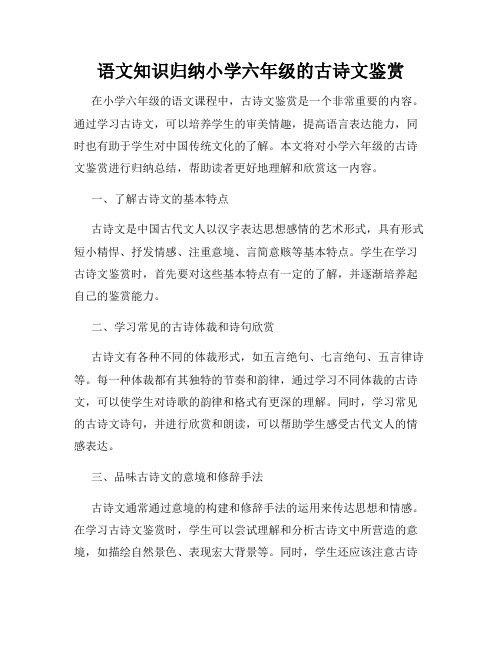 语文知识归纳小学六年级的古诗文鉴赏

在小学六年级的语文课程中，古诗文鉴赏是一个非常重要的内容。通过学习古诗文，可以培养学生的审美情趣，提高语言表达能力，同时也有助于学生对中国传统文化的了解。本文将对小学六年级的古诗文鉴赏进行归纳总结，帮助读者更好地理解和欣赏这一内容。

一、了解古诗文的基本特点

古诗文是中国古代文人以汉字表达思想感情的艺术形式，具有形式短小精悍、抒发情感、注重意境、言简意赅等基本特点。学生在学习古诗文鉴赏时，首先要对这些基本特点有一定的了解，并逐渐培养起自己的鉴赏能力。

二、学习常见的古诗体裁和诗句欣赏

古诗文有各种不同的体裁形式，如五言绝句、七言绝句、五言律诗等。每一种体裁都有其独特的节奏和韵律，通过学习不同体裁的古诗文，可以使学生对诗歌的韵律和格式有更深的理解。同时，学习常见的古诗文诗句，并进行欣赏和朗读，可以帮助学生感受古代文人的情感表达。

三、品味古诗文的意境和修辞手法

古诗文通常通过意境的构建和修辞手法的运用来传达思想和情感。在学习古诗文鉴赏时，学生可以尝试理解和分析古诗文中所营造的意境，如描绘自然景色、表现宏大背景等。同时，学生还应该注意古诗